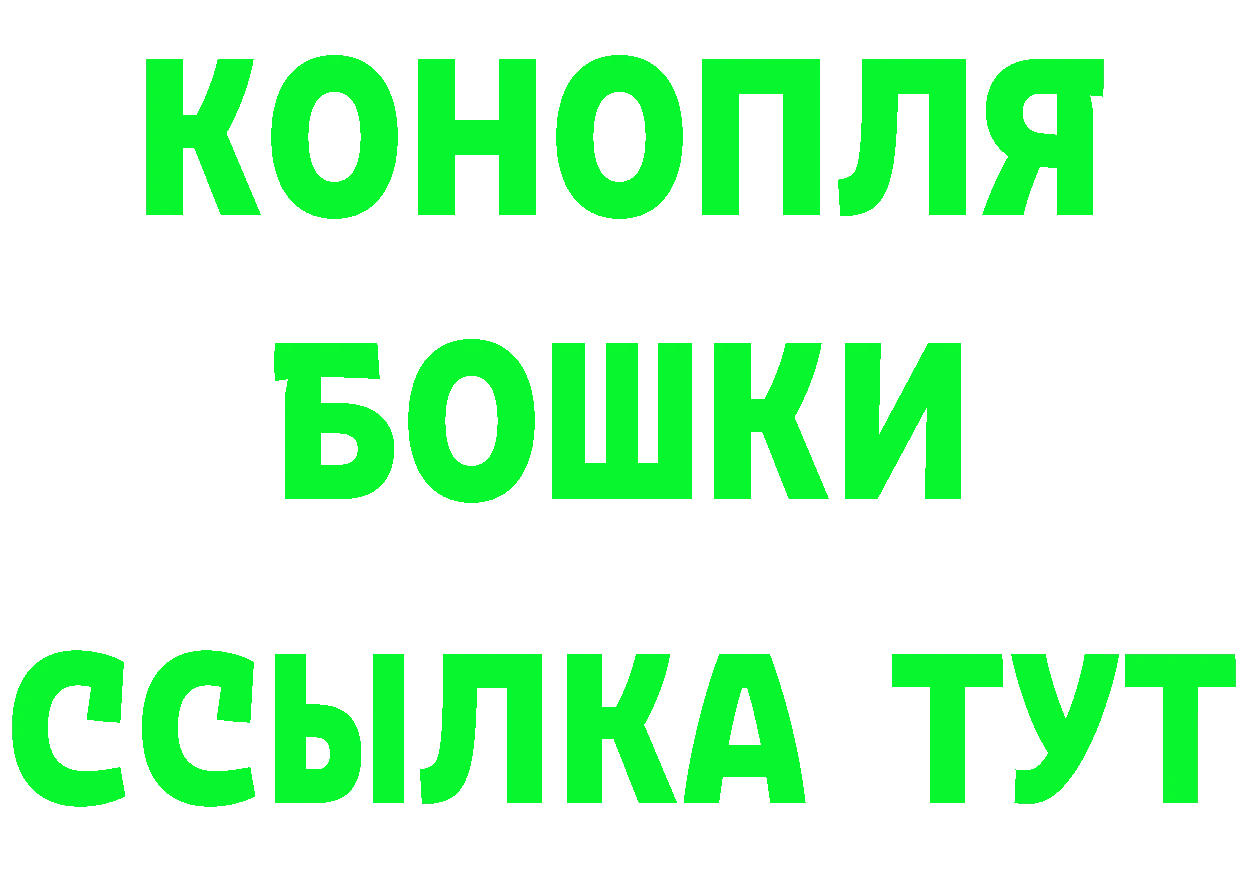 КОНОПЛЯ
БОШКИ
ССЫЛКА ТУТ